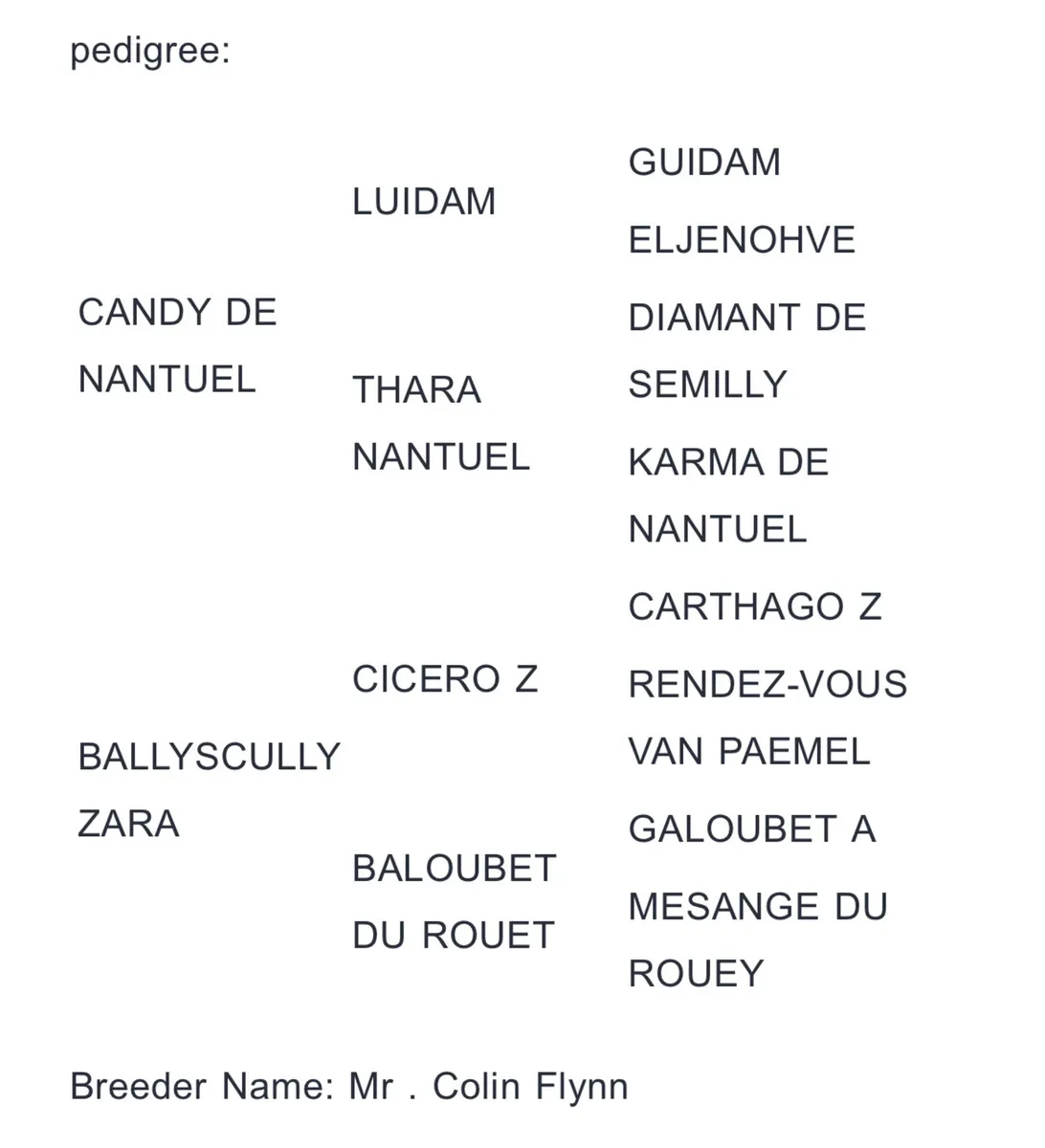 pedigree:

| | | |
|---|---|---|
| CANDY DE NANTUEL | LUIDAM | GUIDAM |
| | | ELJENOHVE |
| | THARA NANTUEL | DIAMANT DE SEMILLY |
| | | KARMA DE NANTUEL |
| BALLYSCULLY ZARA | CICERO Z | CARTHAGO Z |
| | | RENDEZ-VOUS VAN PAEMEL |
| | BALOUBET DU ROUET | GALOUBET A |
| | | MESANGE DU ROUEY |

Breeder Name: Mr . Colin Flynn